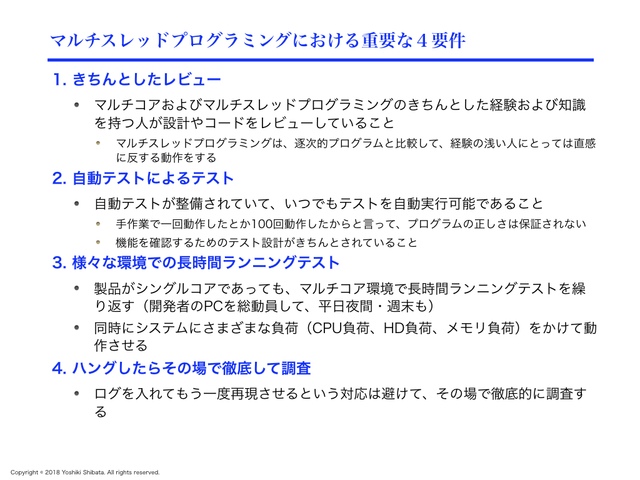 マルチスレッドプログラミングにおける重要な４要件

1. きちんとしたレビュー

• マルチコアおよびマルチスレッドプログラミングのきちんとした経験および知識を持つ人が設計やコードをレビューしていること

• マルチスレッドプログラミングは、逐次的プログラムと比較して、経験の浅い人にとっては直感に反する動作をする

2. 自動テストによるテスト

• 自動テストが整備されていて、いつでもテストを自動実行可能であること

• 手作業で一回動作したとか100回動作したからと言って、プログラムの正しさは保証されない

• 機能を確認するためのテスト設計がきちんとされていること

3. 様々な環境での長時間ランニングテスト

• 製品がシングルコアであっても、マルチコア環境で長時間ランニングテストを繰り返す（開発者のPCを総動員して、平日夜間・週末も）

• 同時にシステムにさまざまな負荷（CPU負荷、HD負荷、メモリ負荷）をかけて動作させる

4. ハングしたらその場で徹底して調査

• ログを入れてもう一度再現させるという対応は避けて、その場で徹底的に調査する

Copyright © 2018 Yoshiki Shibata. All rights reserved.